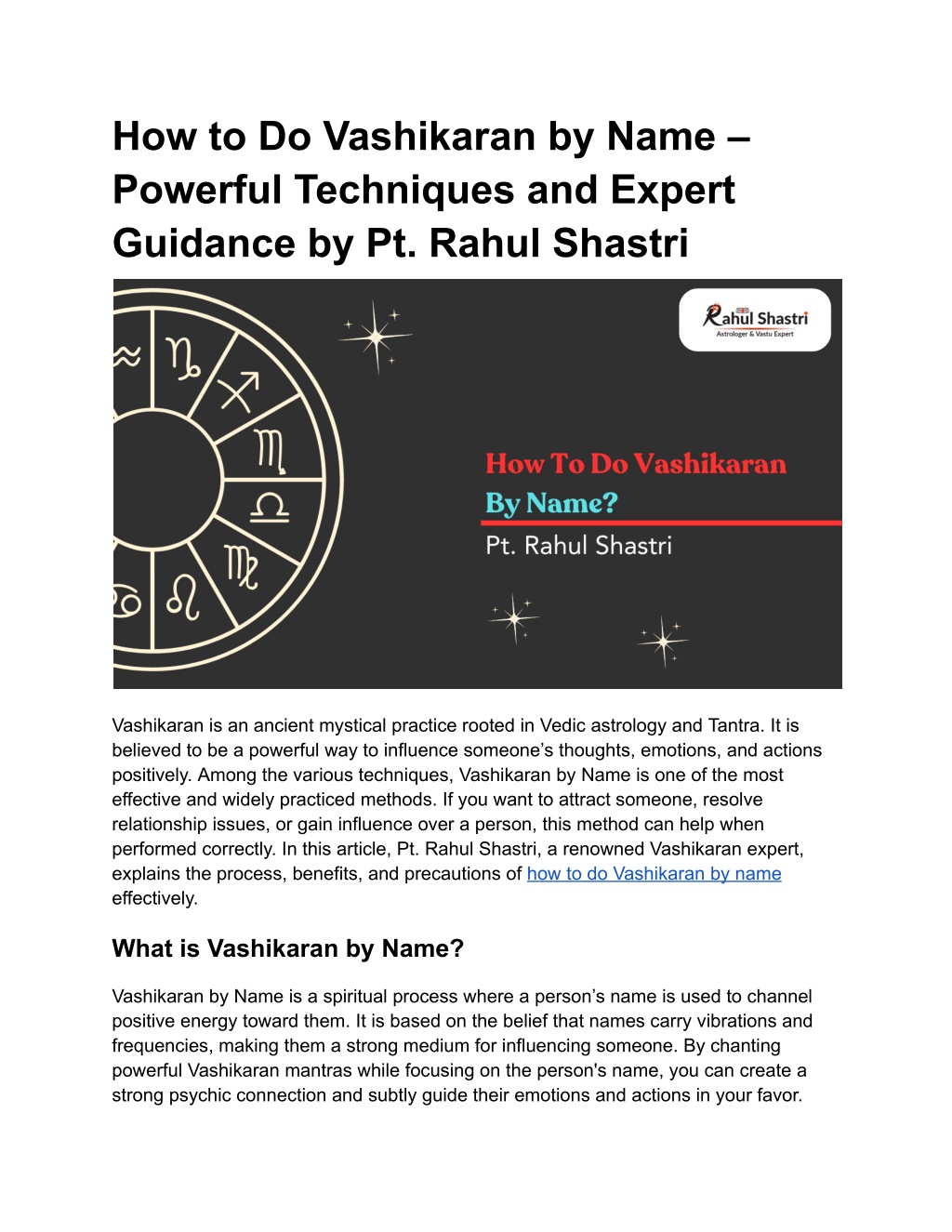 How to Do Vashikaran by Name – Powerful Techniques and Expert Guidance by Pt. Rahul Shastri

Rahul Shastri
Astrologer & Vastu Expert

How To Do Vashikaran By Name?

Pt. Rahul Shastri

Vashikaran is an ancient mystical practice rooted in Vedic astrology and Tantra. It is believed to be a powerful way to influence someone's thoughts, emotions, and actions positively. Among the various techniques, Vashikaran by Name is one of the most effective and widely practiced methods. If you want to attract someone, resolve relationship issues, or gain influence over a person, this method can help when performed correctly. In this article, Pt. Rahul Shastri, a renowned Vashikaran expert, explains the process, benefits, and precautions of how to do Vashikaran by name effectively.

What is Vashikaran by Name?

Vashikaran by Name is a spiritual process where a person's name is used to channel positive energy toward them. It is based on the belief that names carry vibrations and frequencies, making them a strong medium for influencing someone. By chanting powerful Vashikaran mantras while focusing on the person's name, you can create a strong psychic connection and subtly guide their emotions and actions in your favor.